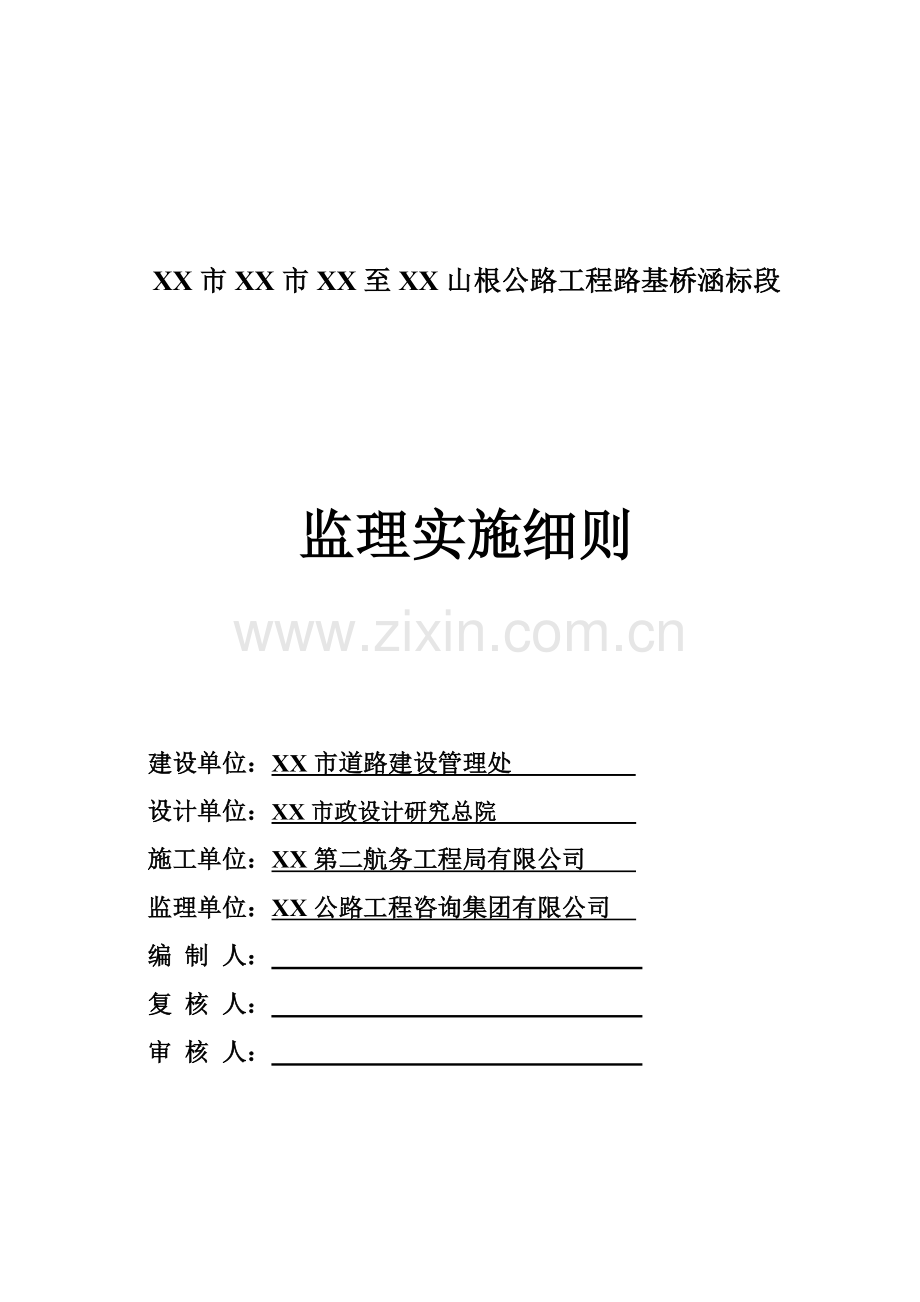 XX市XX市XX至XX山根公路工程路基桥涵标段

监理实施细则

建设单位：XX市道路建设管理处

设计单位：XX市政设计研究总院

施工单位：XX第二航务工程局有限公司

监理单位：XX公路工程咨询集团有限公司

编 制 人：____

复 核 人：____

审 核 人：____

www.zixin.com.cn